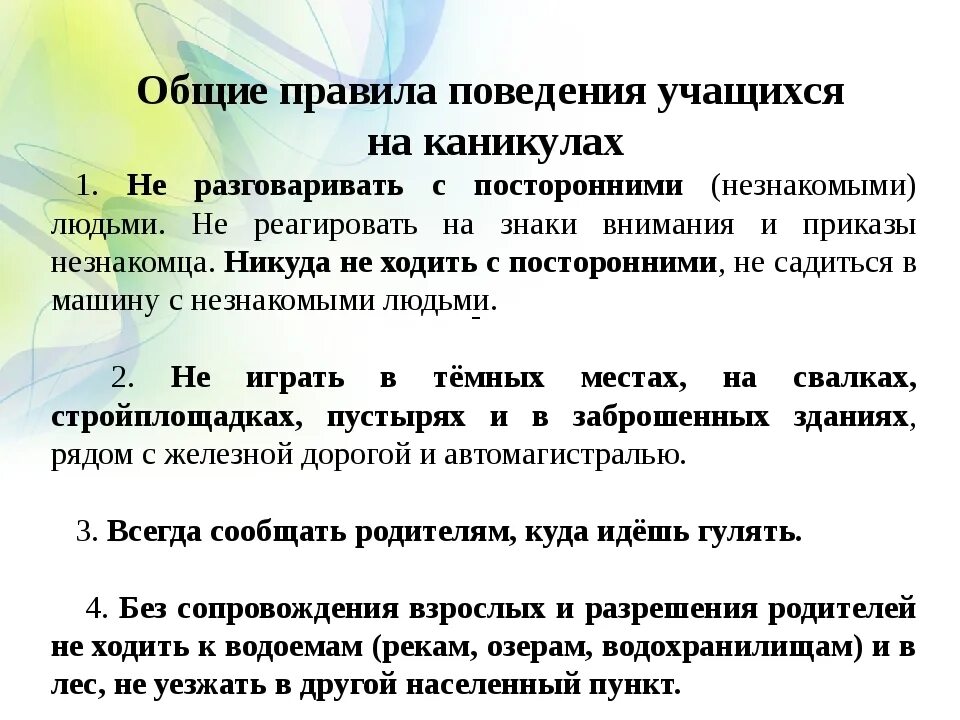 Общие правила поведения учащихся на каникулах

1. Не разговаривать с посторонними (незнакомыми) людьми. Не реагировать на знаки внимания и приказы незнакомца. Никуда не ходить с посторонними, не садиться в машину с незнакомыми людьми.

2. Не играть в тёмных местах, на свалках, стройплощадках, пустырях и в заброшенных зданиях, рядом с железной дорогой и автомагистралью.

3. Всегда сообщать родителям, куда идёшь гулять.

4. Без сопровождения взрослых и разрешения родителей не ходить к водоемам (рекам, озерам, водохранилищам) и в лес, не уезжать в другой населенный пункт.